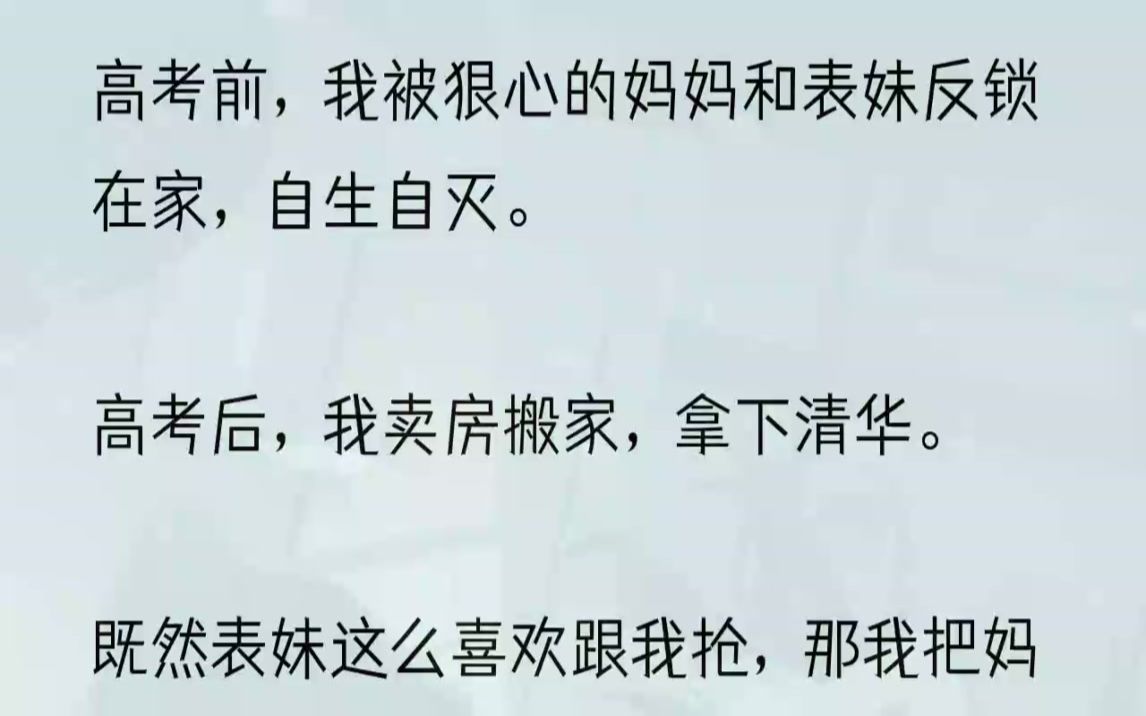 高考前，我被狠心的妈妈和表妹反锁在家，自生自灭。

高考后，我卖房搬家，拿下清华。

既然表妹这么喜欢跟我抢，那我把妈